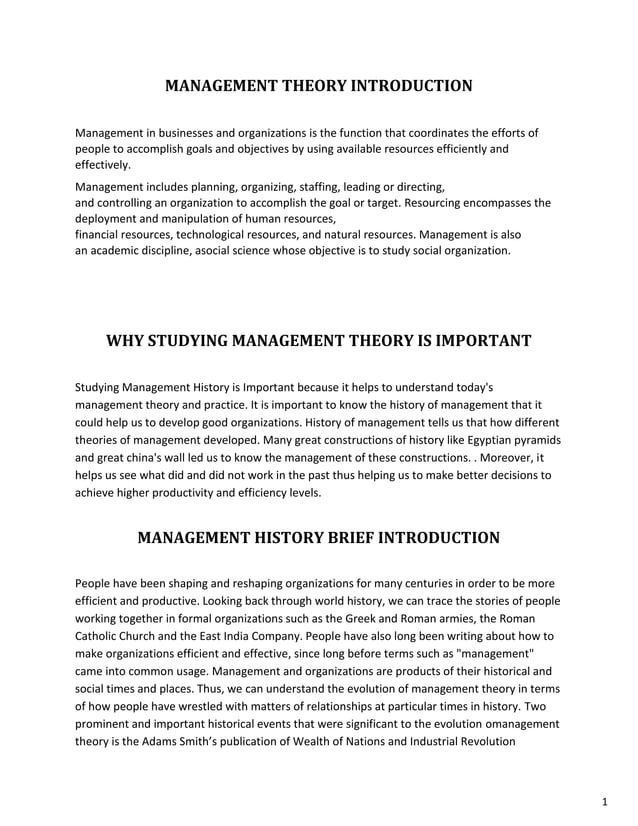 MANAGEMENT THEORY INTRODUCTION

Management in businesses and organizations is the function that coordinates the efforts of people to accomplish goals and objectives by using available resources efficiently and effectively.

Management includes planning, organizing, staffing, leading or directing, and controlling an organization to accomplish the goal or target. Resourcing encompasses the deployment and manipulation of human resources, financial resources, technological resources, and natural resources. Management is also an academic discipline, asocial science whose objective is to study social organization.

WHY STUDYING MANAGEMENT THEORY IS IMPORTANT

Studying Management History is Important because it helps to understand today's management theory and practice. It is important to know the history of management that it could help us to develop good organizations. History of management tells us that how different theories of management developed. Many great constructions of history like Egyptian pyramids and great china's wall led us to know the management of these constructions. . Moreover, it helps us see what did and did not work in the past thus helping us to make better decisions to achieve higher productivity and efficiency levels.

MANAGEMENT HISTORY BRIEF INTRODUCTION

People have been shaping and reshaping organizations for many centuries in order to be more efficient and productive. Looking back through world history, we can trace the stories of people working together in formal organizations such as the Greek and Roman armies, the Roman Catholic Church and the East India Company. People have also long been writing about how to make organizations efficient and effective, since long before terms such as "management" came into common usage. Management and organizations are products of their historical and social times and places. Thus, we can understand the evolution of management theory in terms of how people have wrestled with matters of relationships at particular times in history. Two prominent and important historical events that were significant to the evolution omanagement theory is the Adams Smith's publication of Wealth of Nations and Industrial Revolution

1